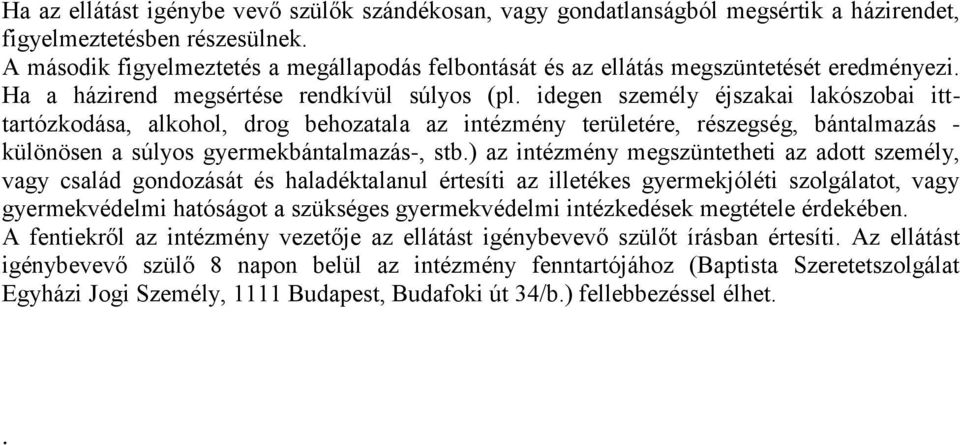 Ha az ellátást igénybe vevő szülők szándékosan, vagy gondatlanságból megsértik a házirendet, figyelmeztetésben részesülnek.
A második figyelmeztetés a megállapodás felbontását és az ellátás megszüntetését eredményezi.
Ha a házirend megsértése rendkívül súlyos (pl. idegen személy éjszakai lakószobai itt-tartózkodása, alkohol, drog behozatala az intézmény területére, részegség, bántalmazás - különösen a súlyos gyermekbántalmazás-, stb.) az intézmény megszüntetheti az adott személy, vagy család gondozását és haladéktalanul értesíti az illetékes gyermekjóléti szolgálatot, vagy gyermekvédelmi hatóságot a szükséges gyermekvédelmi intézkedések megtétele érdekében.
A fentiekről az intézmény vezetője az ellátást igénybevevő szülőt írásban értesíti. Az ellátást igénybevevő szülő 8 napon belül az intézmény fenntartójához (Baptista Szeretetszolgálat Egyházi Jogi Személy, 1111 Budapest, Budafoki út 34/b.) fellebbezéssel élhet.

.